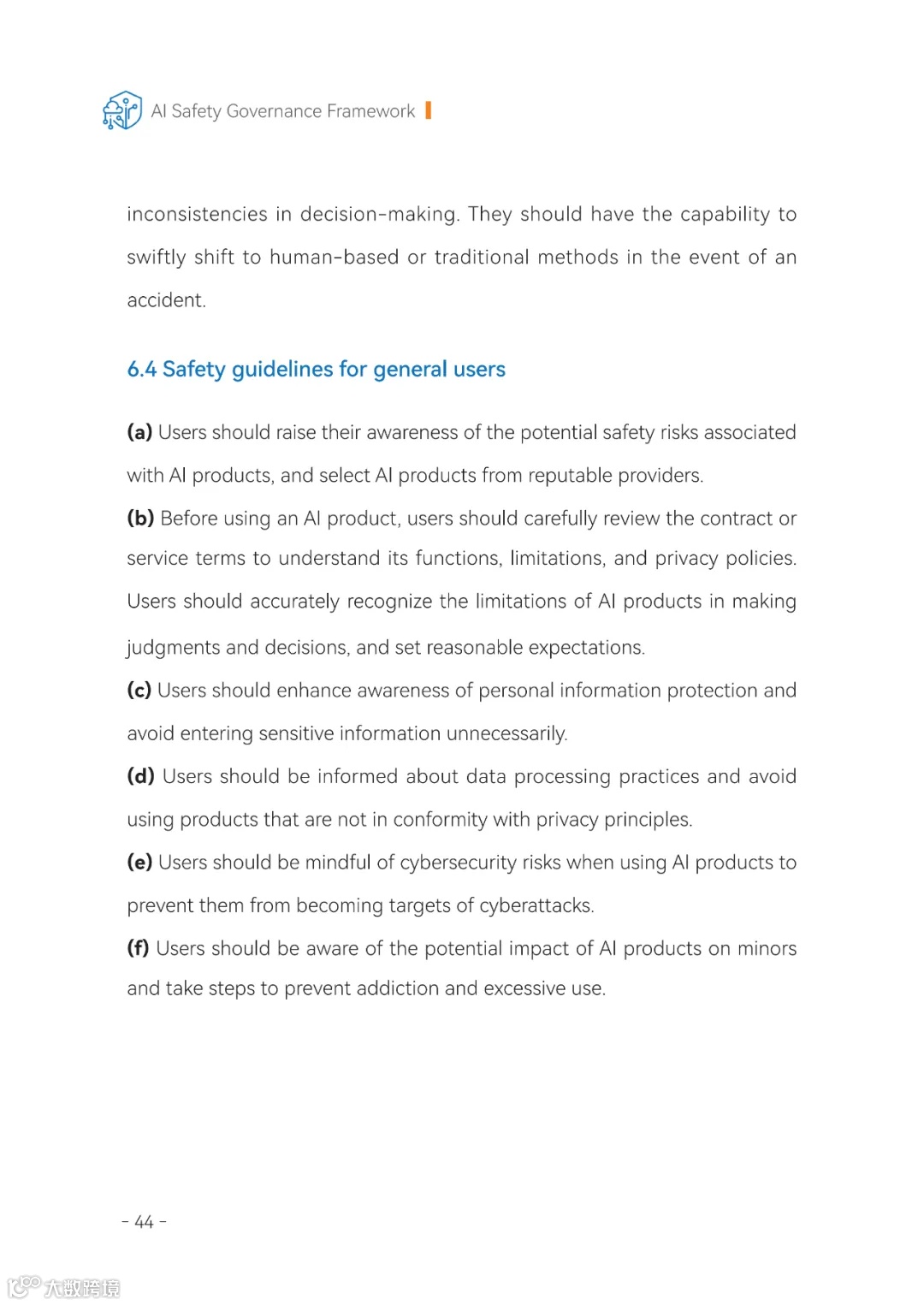 AI Safety Governance Framework

inconsistencies in decision-making. They should have the capability to swiftly shift to human-based or traditional methods in the event of an accident.

6.4 Safety guidelines for general users

(a) Users should raise their awareness of the potential safety risks associated with AI products, and select AI products from reputable providers.

(b) Before using an AI product, users should carefully review the contract or service terms to understand its functions, limitations, and privacy policies. Users should accurately recognize the limitations of AI products in making judgments and decisions, and set reasonable expectations.

(c) Users should enhance awareness of personal information protection and avoid entering sensitive information unnecessarily.

(d) Users should be informed about data processing practices and avoid using products that are not in conformity with privacy principles.

(e) Users should be mindful of cybersecurity risks when using AI products to prevent them from becoming targets of cyberattacks.

(f) Users should be aware of the potential impact of AI products on minors and take steps to prevent addiction and excessive use.

- 44 -

大数跨境